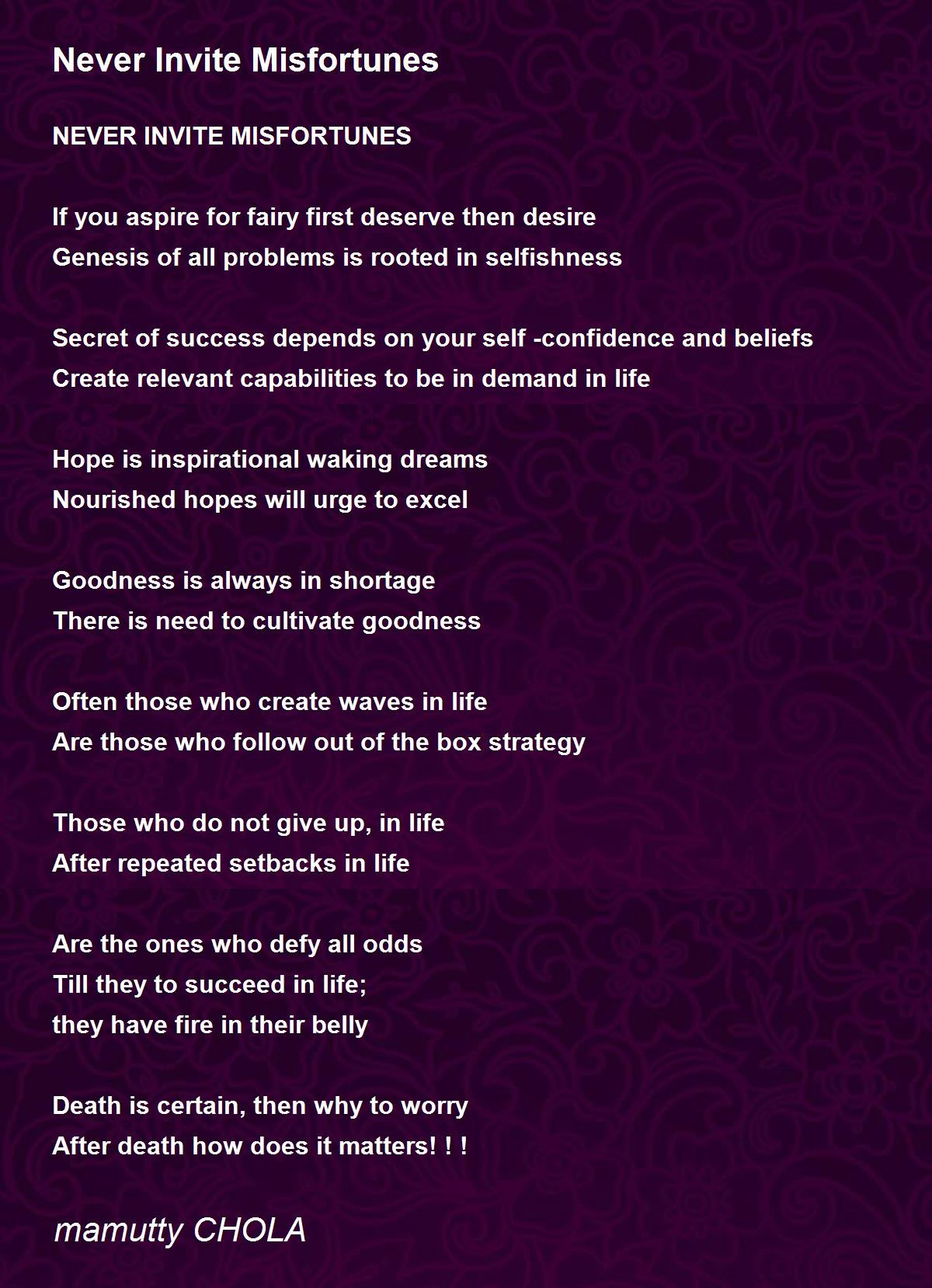 Never Invite Misfortunes

NEVER INVITE MISFORTUNES

If you aspire for fairy first deserve then desire
Genesis of all problems is rooted in selfishness

Secret of success depends on your self -confidence and beliefs
Create relevant capabilities to be in demand in life

Hope is inspirational waking dreams
Nourished hopes will urge to excel

Goodness is always in shortage
There is need to cultivate goodness

Often those who create waves in life
Are those who follow out of the box strategy

Those who do not give up, in life
After repeated setbacks in life

Are the ones who defy all odds
Till they to succeed in life;
they have fire in their belly

Death is certain, then why to worry
After death how does it matters! ! !

mamutty CHOLA